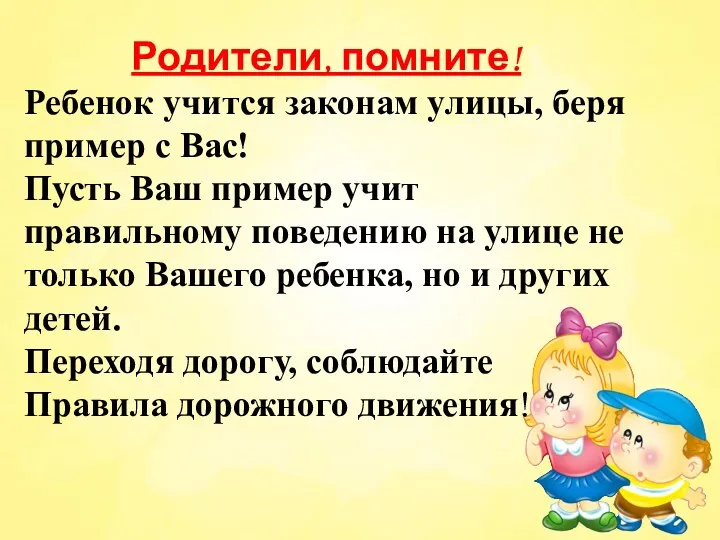 Родители, помните!

Ребенок учится законам улицы, беря пример с Вас!
Пусть Ваш пример учит правильному поведению на улице не только Вашего ребенка, но и других детей.
Переходя дорогу, соблюдайте Правила дорожного движения!